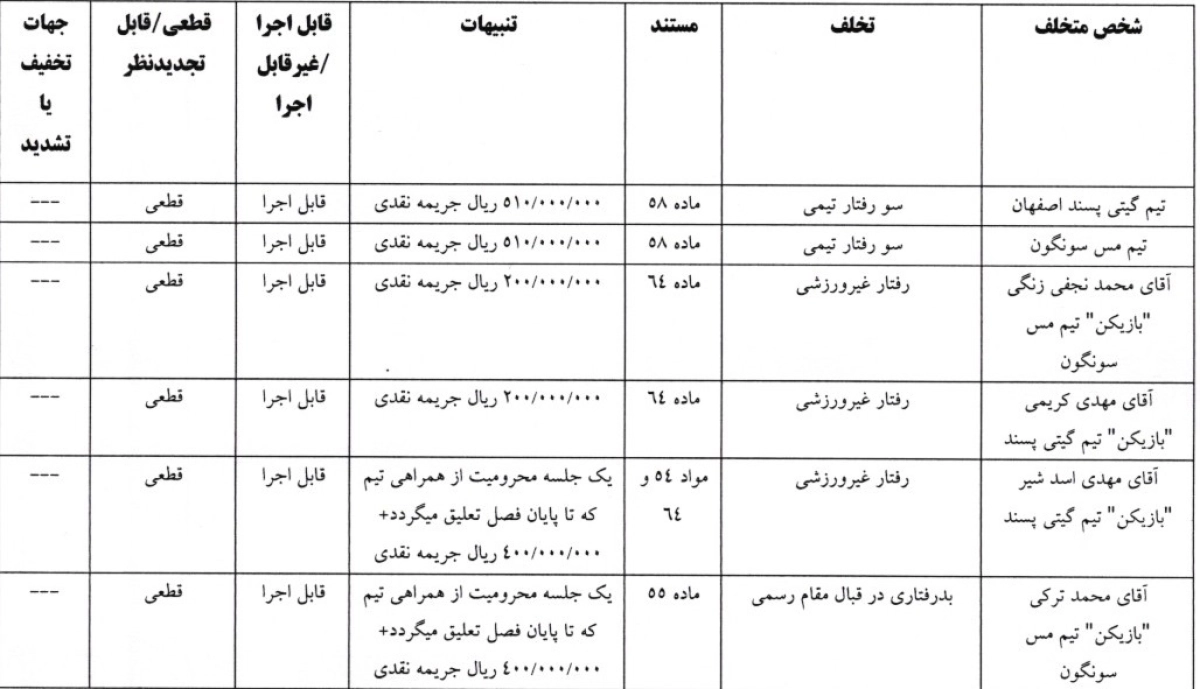 | شخص متخلف | تخلف | مستند | تنبیهات | قابل اجرا /غیرقابل اجرا | قطعی/قابل تجدیدنظر | جهات تخفیف یا تشدید |
|---|---|---|---|---|---|---|
| تیم گیتی پسند اصفهان | سو رفتار تیمی | ماده ۵۸ | ۵۱۰/۰۰۰/۰۰۰ ریال جریمه نقدی | قابل اجرا | قطعی | --- |
| تیم مس سونگون | سو رفتار تیمی | ماده ۵۸ | ۵۱۰/۰۰۰/۰۰۰ ریال جریمه نقدی | قابل اجرا | قطعی | --- |
| آقای محمد نجفی زنگی "بازیکن" تیم مس سونگون | رفتار غیرورزشی | ماده ٦٤ | ۲۰۰/۰۰۰/۰۰۰ ریال جریمه نقدی | قابل اجرا | قطعی | --- |
| آقای مهدی کریمی "بازیکن" تیم گیتی پسند | رفتار غیرورزشی | ماده ٦٤ | ۲۰۰/۰۰۰/۰۰۰ ریال جریمه نقدی | قابل اجرا | قطعی | --- |
| آقای مهدی اسد شیر "بازیکن" تیم گیتی پسند | رفتار غیرورزشی | مواد ٥٤ و ٦٤ | یک جلسه محرومیت از همراهی تیم که تا پایان فصل تعلیق میگردد+ ٤۰۰/۰۰۰/۰۰۰ ریال جریمه نقدی | قابل اجرا | قطعی | --- |
| آقای محمد ترکی "بازیکن" تیم مس سونگون | بدرفتاری در قبال مقام رسمی | ماده ٥٥ | یک جلسه محرومیت از همراهی تیم که تا پایان فصل تعلیق میگردد+ ٤۰۰/۰۰۰/۰۰۰ ریال جریمه نقدی | قابل اجرا | قطعی | --- |